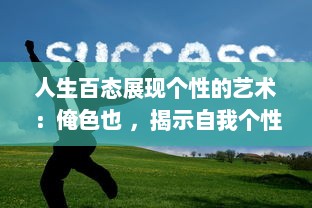 SUCCESS

人生百态展现个性的艺术：俺色也，揭示自我个性